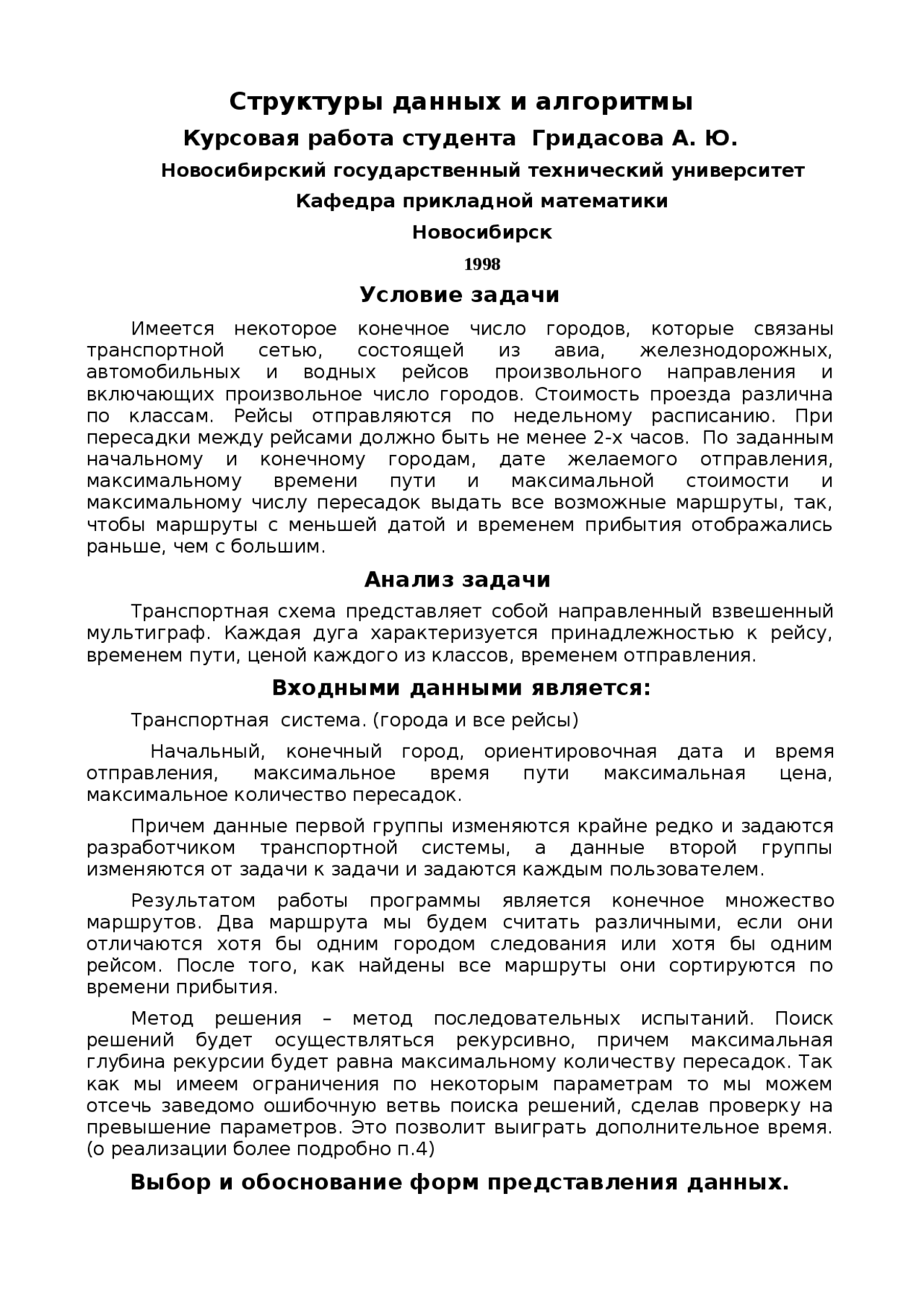 Структуры данных и алгоритмы

Курсовая работа студента Гридасова А. Ю.

Новосибирский государственный технический университет

Кафедра прикладной математики

Новосибирск

1998

Условие задачи

Имеется некоторое конечное число городов, которые связаны транспортной сетью, состоящей из авиа, железнодорожных, автомобильных и водных рейсов произвольного направления и включающих произвольное число городов. Стоимость проезда различна по классам. Рейсы отправляются по недельному расписанию. При пересадки между рейсами должно быть не менее 2-х часов. По заданным начальному и конечному городам, дате желаемого отправления, максимальному времени пути и максимальной стоимости и максимальному числу пересадок выдать все возможные маршруты, так, чтобы маршруты с меньшей датой и временем прибытия отображались раньше, чем с большим.

Анализ задачи

Транспортная схема представляет собой направленный взвешенный мультиграф. Каждая дуга характеризуется принадлежностью к рейсу, временем пути, ценой каждого из классов, временем отправления.

Входными данными является:

Транспортная система. (города и все рейсы)

Начальный, конечный город, ориентировочная дата и время отправления, максимальное время пути максимальная цена, максимальное количество пересадок.

Причем данные первой группы изменяются крайне редко и задаются разработчиком транспортной системы, а данные второй группы изменяются от задачи к задачи и задаются каждым пользователем.

Результатом работы программы является конечное множество маршрутов. Два маршрута мы будем считать различными, если они отличаются хотя бы одним городом следования или хотя бы одним рейсом. После того, как найдены все маршруты они сортируются по времени прибытия.

Метод решения – метод последовательных испытаний. Поиск решений будет осуществляться рекурсивно, причем максимальная глубина рекурсии будет равна максимальному количеству пересадок. Так как мы имеем ограничения по некоторым параметрам то мы можем отсечь заведомо ошибочную ветвь поиска решений, сделав проверку на превышение параметров. Это позволит выиграть дополнительное время. (о реализации более подробно п.4)

Выбор и обоснование форм представления данных.